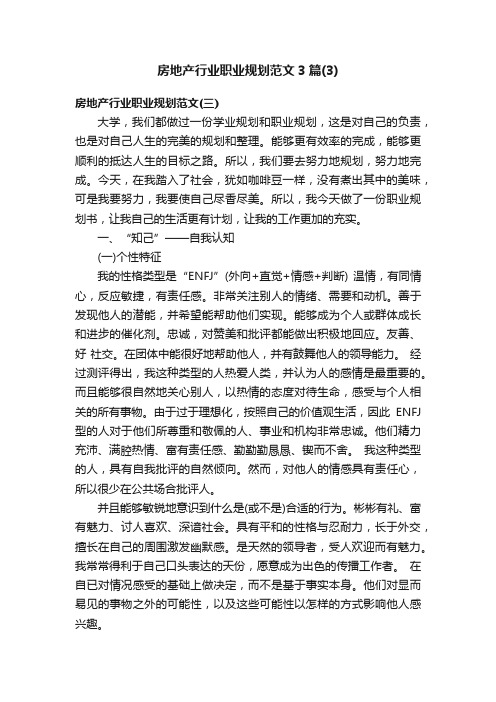 房地产行业职业规划范文3篇(3)

房地产行业职业规划范文(三)

大学，我们都做过一份学业规划和职业规划，这是对自己的负责，也是对自己人生的完美的规划和整理。能够更有效率的完成，能够更顺利的抵达人生的目标之路。所以，我们要去努力地规划，努力地完成。今天，在我踏入了社会，犹如咖啡豆一样，没有煮出其中的美味，可是我要努力，我要使自己尽香尽美。所以，我今天做了一份职业规划书，让我自己的生活更有计划，让我的工作更加的充实。

一、“知己”——自我认知

(一)个性特征

我的性格类型是“ENFJ”(外向+直觉+情感+判断) 温情，有同情心，反应敏捷，有责任感。非常关注别人的情绪、需要和动机。善于发现他人的潜能，并希望能帮助他们实现。能够成为个人或群体成长和进步的催化剂。忠诚，对赞美和批评都能做出积极地回应。友善、好 社交。在团体中能很好地帮助他人，并有鼓舞他人的领导能力。 经过测评得出，我这种类型的人热爱人类，并认为人的感情是最重要的。而且能够很自然地关心别人，以热情的态度对待生命，感受与个人相关的所有事物。由于过于理想化，按照自己的价值观生活，因此 ENFJ型的人对于他们所尊重和敬佩的人、事业和机构非常忠诚。他们精力充沛、满腔热情、富有责任感、勤勤勤恳恳、锲而不舍。 我这种类型的人，具有自我批评的自然倾向。然而，对他人的情感具有责任心，所以很少在公共场合批评人。

并且能够敏锐地意识到什么是(或不是)合适的行为。彬彬有礼、富有魅力、讨人喜欢、深谙社会。具有平和的性格与忍耐力，长于外交，擅长在自己的周围激发幽默感。是天然的领导者，受人欢迎而有魅力。我常常得利于自己口头表达的天份，愿意成为出色的传播工作者。 在自已对情况感受的基础上做决定，而不是基于事实本身。他们对显而易见的事物之外的可能性，以及这些可能性以怎样的方式影响他人感兴趣。